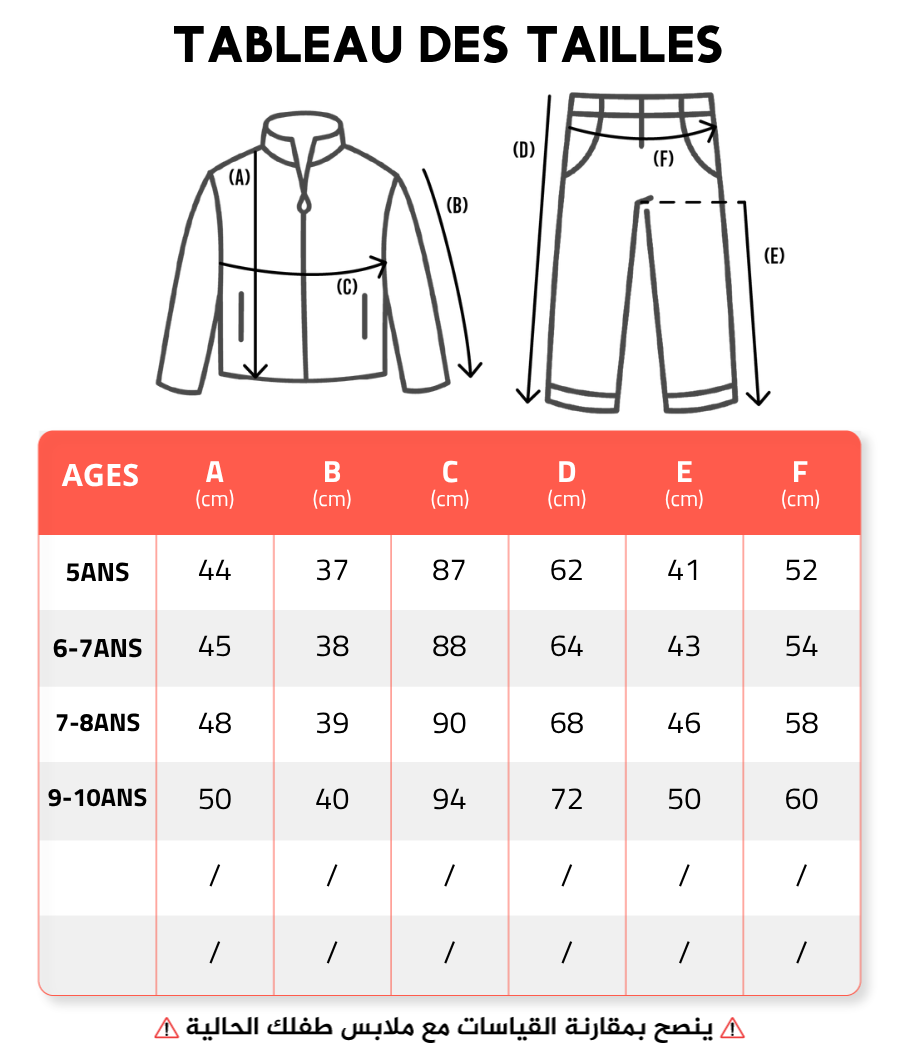 TABLEAU DES TAILLES

(A)
(B)
(C)
(D)
(F)
(E)

| AGES | A (cm) | B (cm) | C (cm) | D (cm) | E (cm) | F (cm) |
|---|---|---|---|---|---|---|
| 5ANS | 44 | 37 | 87 | 62 | 41 | 52 |
| 6-7ANS | 45 | 38 | 88 | 64 | 43 | 54 |
| 7-8ANS | 48 | 39 | 90 | 68 | 46 | 58 |
| 9-10ANS | 50 | 40 | 94 | 72 | 50 | 60 |
| | / | / | / | / | / | / |
| | / | / | / | / | / | / |

⚠ ينصح بمقارنة القياسات مع ملابس طفلك الحالية ⚠